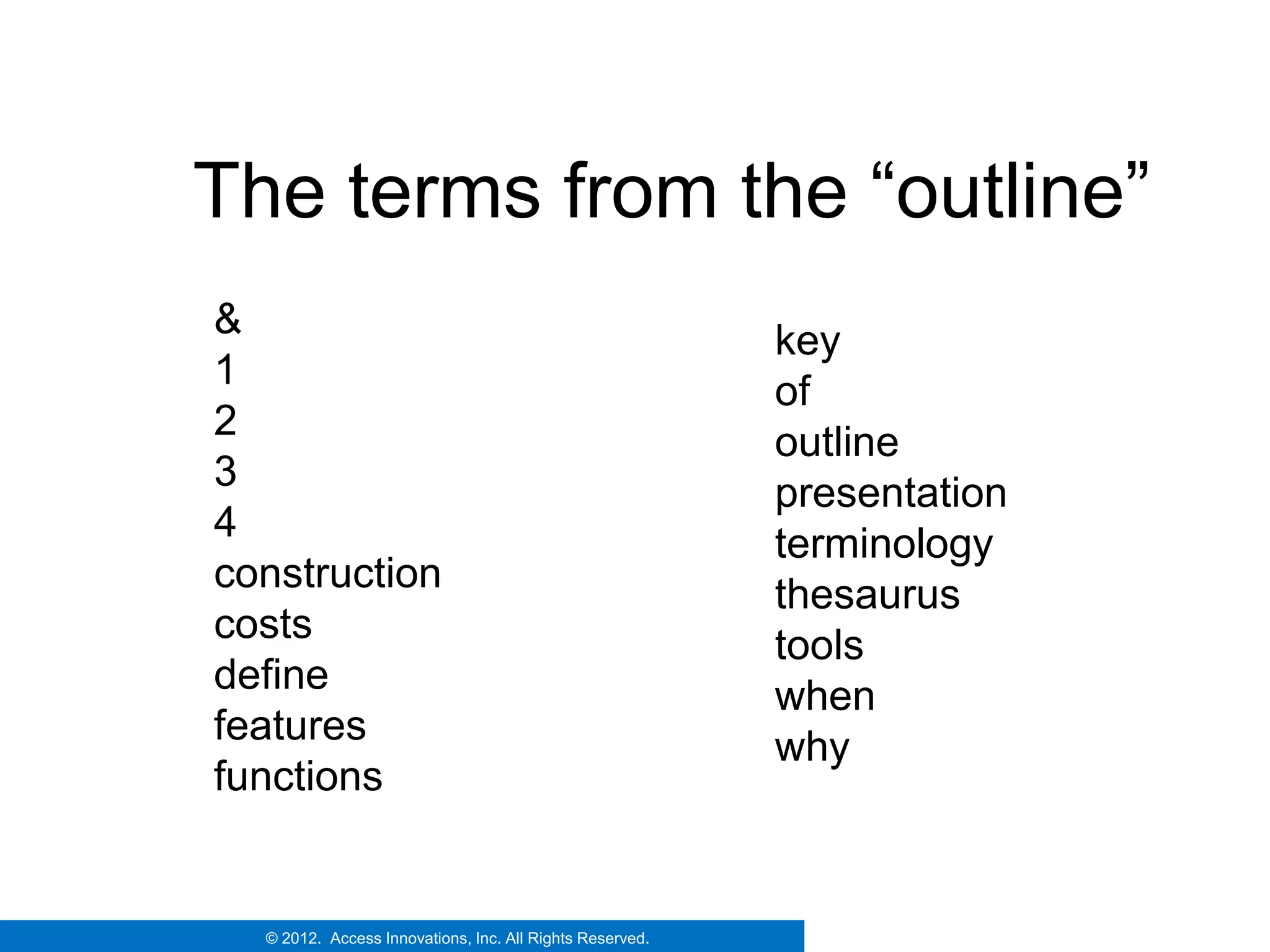 The terms from the “outline”

&
1
2
3
4
construction
costs
define
features
functions

key
of
outline
presentation
terminology
thesaurus
tools
when
why

© 2012. Access Innovations, Inc. All Rights Reserved.